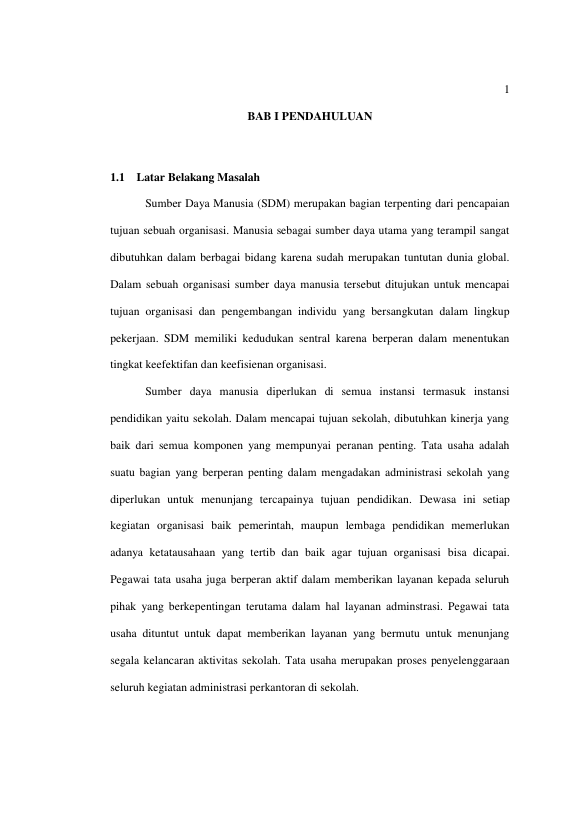 1

BAB I PENDAHULUAN

1.1 Latar Belakang Masalah

Sumber Daya Manusia (SDM) merupakan bagian terpenting dari pencapaian tujuan sebuah organisasi. Manusia sebagai sumber daya utama yang terampil sangat dibutuhkan dalam berbagai bidang karena sudah merupakan tuntutan dunia global. Dalam sebuah organisasi sumber daya manusia tersebut ditujukan untuk mencapai tujuan organisasi dan pengembangan individu yang bersangkutan dalam lingkup pekerjaan. SDM memiliki kedudukan sentral karena berperan dalam menentukan tingkat keefektifan dan keefisienan organisasi.

Sumber daya manusia diperlukan di semua instansi termasuk instansi pendidikan yaitu sekolah. Dalam mencapai tujuan sekolah, dibutuhkan kinerja yang baik dari semua komponen yang mempunyai peranan penting. Tata usaha adalah suatu bagian yang berperan penting dalam mengadakan administrasi sekolah yang diperlukan untuk menunjang tercapainya tujuan pendidikan. Dewasa ini setiap kegiatan organisasi baik pemerintah, maupun lembaga pendidikan memerlukan adanya ketatausahaan yang tertib dan baik agar tujuan organisasi bisa dicapai. Pegawai tata usaha juga berperan aktif dalam memberikan layanan kepada seluruh pihak yang berkepentingan terutama dalam hal layanan adminstrasi. Pegawai tata usaha dituntut untuk dapat memberikan layanan yang bermutu untuk menunjang segala kelancaran aktivitas sekolah. Tata usaha merupakan proses penyelenggaraan seluruh kegiatan administrasi perkantoran di sekolah.